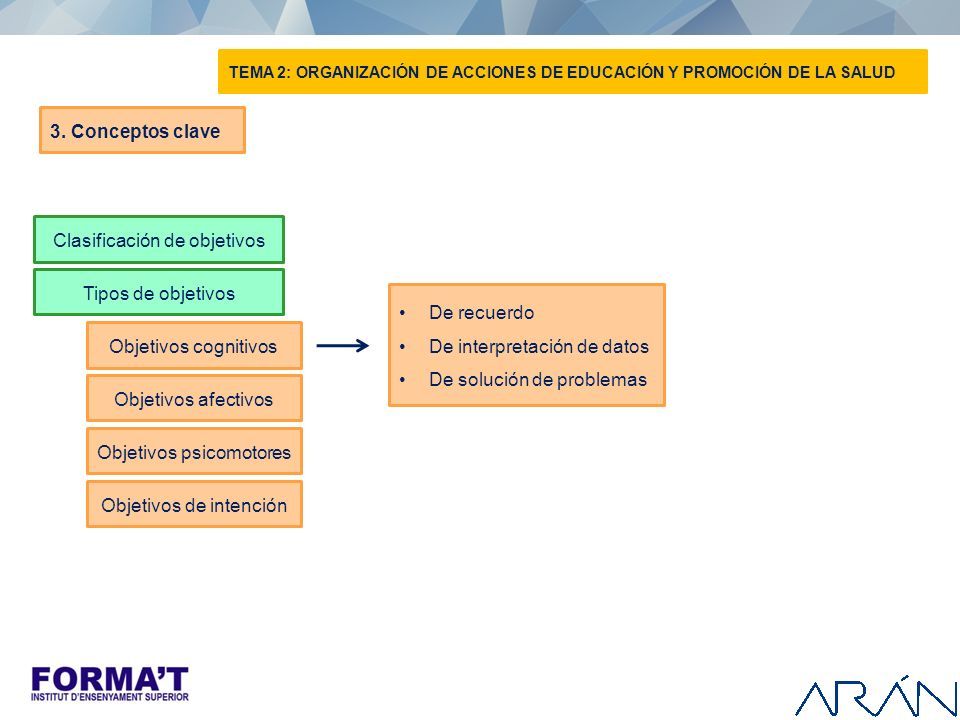 TEMA 2: ORGANIZACIÓN DE ACCIONES DE EDUCACIÓN Y PROMOCIÓN DE LA SALUD

3. Conceptos clave

Clasificación de objetivos

Tipos de objetivos

Objetivos cognitivos

Objetivos afectivos

Objetivos psicomotores

Objetivos de intención

• De recuerdo
• De interpretación de datos
• De solución de problemas

FORMA'T
INSTITUT D'ENSENYAMENT SUPERIOR

ARÁN